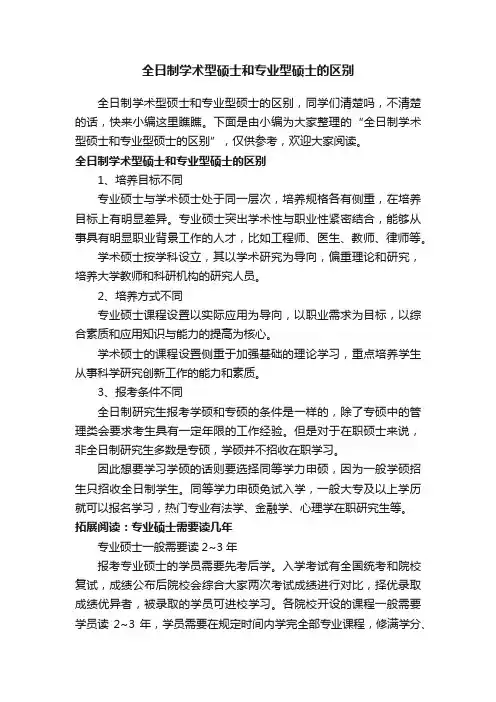 全日制学术型硕士和专业型硕士的区别

全日制学术型硕士和专业型硕士的区别，同学们清楚吗，不清楚的话，快来小编这里瞧瞧。下面是由小编为大家整理的“全日制学术型硕士和专业型硕士的区别”，仅供参考，欢迎大家阅读。

全日制学术型硕士和专业型硕士的区别

1、培养目标不同

专业硕士与学术硕士处于同一层次，培养规格各有侧重，在培养目标上有明显差异。专业硕士突出学术性与职业性紧密结合，能够从事具有明显职业背景工作的人才，比如工程师、医生、教师、律师等。

学术硕士按学科设立，其以学术研究为导向，偏重理论和研究，培养大学教师和科研机构的研究人员。

2、培养方式不同

专业硕士课程设置以实际应用为导向，以职业需求为目标，以综合素质和应用知识与能力的提高为核心。

学术硕士的课程设置侧重于加强基础的理论学习，重点培养学生从事科学研究创新工作的能力和素质。

3、报考条件不同

全日制研究生报考学硕和专硕的条件是一样的，除了专硕中的管理类会要求考生具有一定年限的工作经验。但是对于在职硕士来说，非全日制研究生多数是专硕，学硕并不招收在职学习。

因此想要学习学硕的话则要选择同等学力申硕，因为一般学硕招生只招收全日制学生。同等学力申硕免试入学，一般大专及以上学历就可以报名学习，热门专业有法学、金融学、心理学在职研究生等。

拓展阅读：专业硕士需要读几年

专业硕士一般需要读 2~3 年

报考专业硕士的学员需要先考后学。入学考试有全国统考和院校复试，成绩公布后院校会综合大家两次考试成绩进行对比，择优录取成绩优异者，被录取的学员可进校学习。各院校开设的课程一般需要学员读 2~3 年，学员需要在规定时间内学完全部专业课程，修满学分、